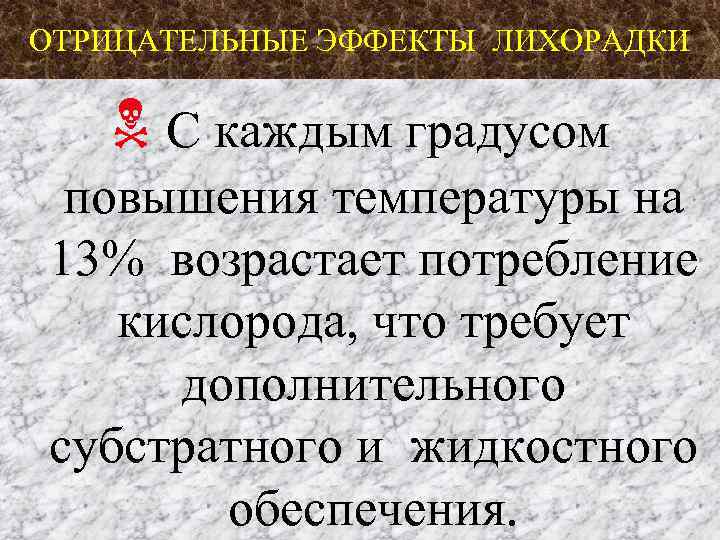 ОТРИЦАТЕЛЬНЫЕ ЭФФЕКТЫ ЛИХОРАДКИ

С каждым градусом повышения температуры на 13% возрастает потребление кислорода, что требует дополнительного субстратного и жидкостного обеспечения.